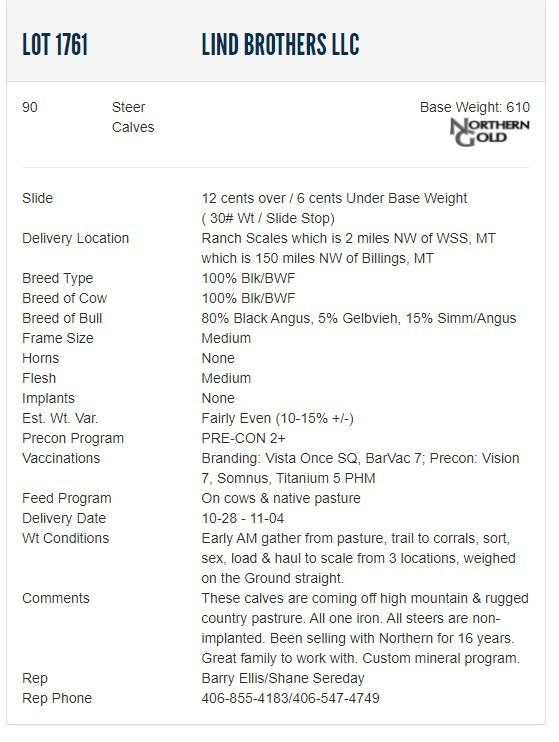 LOT 1761 LIND BROTHERS LLC

90 Steer Calves

Base Weight: 610

NORTHERN GOLD

| | |
|---|---|
| Slide | 12 cents over / 6 cents Under Base Weight ( 30# Wt / Slide Stop) |
| Delivery Location | Ranch Scales which is 2 miles NW of WSS, MT which is 150 miles NW of Billings, MT |
| Breed Type | 100% Blk/BWF |
| Breed of Cow | 100% Blk/BWF |
| Breed of Bull | 80% Black Angus, 5% Gelbvieh, 15% Simm/Angus |
| Frame Size | Medium |
| Horns | None |
| Flesh | Medium |
| Implants | None |
| Est. Wt. Var. | Fairly Even (10-15% +/-) |
| Precon Program | PRE-CON 2+ |
| Vaccinations | Branding: Vista Once SQ, BarVac 7; Precon: Vision 7, Somnus, Titanium 5 PHM |
| Feed Program | On cows & native pasture |
| Delivery Date | 10-28 - 11-04 |
| Wt Conditions | Early AM gather from pasture, trail to corrals, sort, sex, load & haul to scale from 3 locations, weighed on the Ground straight. |
| Comments | These calves are coming off high mountain & rugged country pastrure. All one iron. All steers are non-implanted. Been selling with Northern for 16 years. Great family to work with. Custom mineral program. |
| Rep | Barry Ellis/Shane Sereday |
| Rep Phone | 406-855-4183/406-547-4749 |